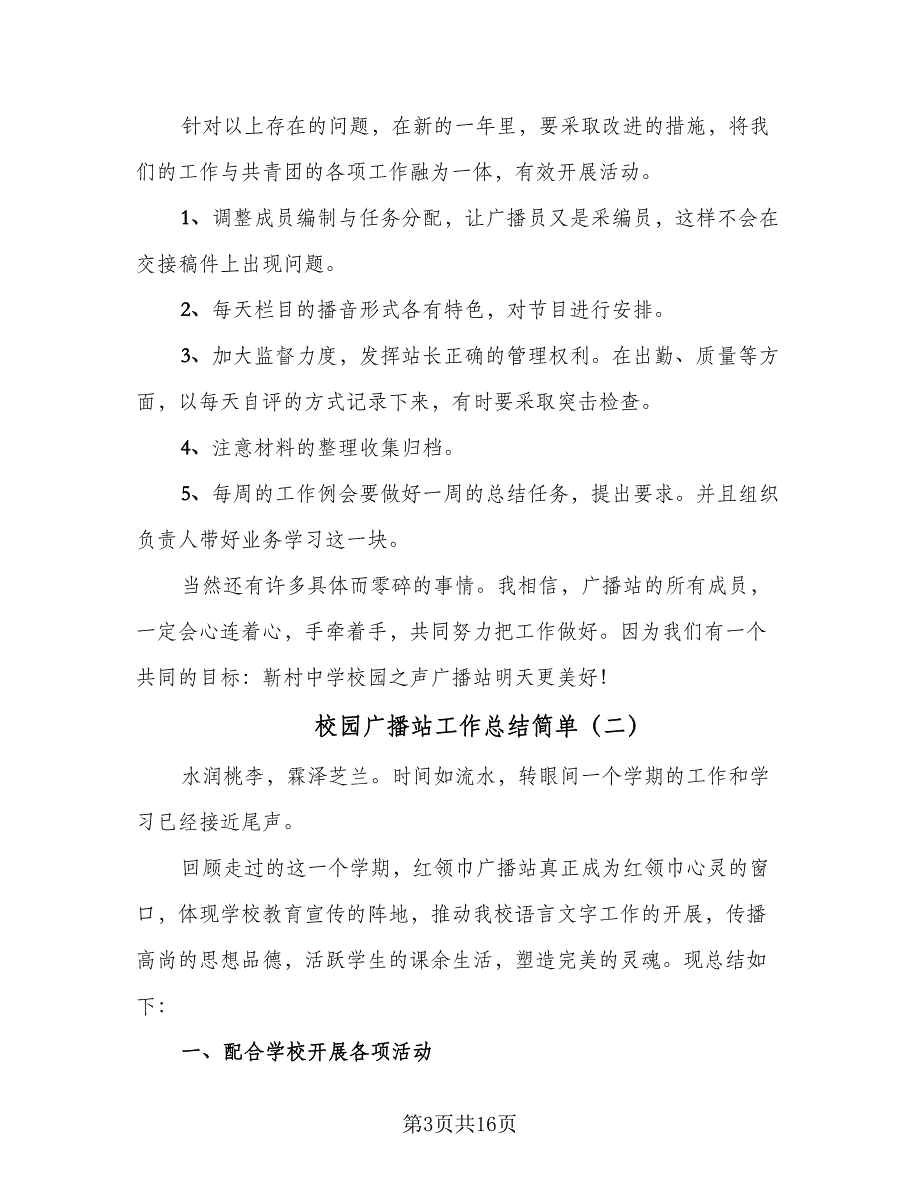 针对以上存在的问题，在新的一年里，要采取改进的措施，将我们的工作与共青团的各项工作融为一体，有效开展活动。

1、调整成员编制与任务分配，让广播员又是采编员，这样不会在交接稿件上出现问题。

2、每天栏目的播音形式各有特色，对节目进行安排。

3、加大监督力度，发挥站长正确的管理权利。在出勤、质量等方面，以每天自评的方式记录下来，有时要采取突击检查。

4、注意材料的整理收集归档。

5、每周的工作例会要做好一周的总结任务，提出要求。并且组织负责人带好业务学习这一块。

当然还有许多具体而零碎的事情。我相信，广播站的所有成员，一定会心连着心，手牵着手，共同努力把工作做好。因为我们有一个共同的目标：靳村中学校园之声广播站明天更美好！

校园广播站工作总结简单（二）

水润桃李，霖泽芝兰。时间如流水，转眼间一个学期的工作和学习已经接近尾声。

回顾走过的这一个学期，红领巾广播站真正成为红领巾心灵的窗口，体现学校教育宣传的阵地，推动我校语言文字工作的开展，传播高尚的思想品德，活跃学生的课余生活，塑造完美的灵魂。现总结如下：

一、配合学校开展各项活动

第3页共16页